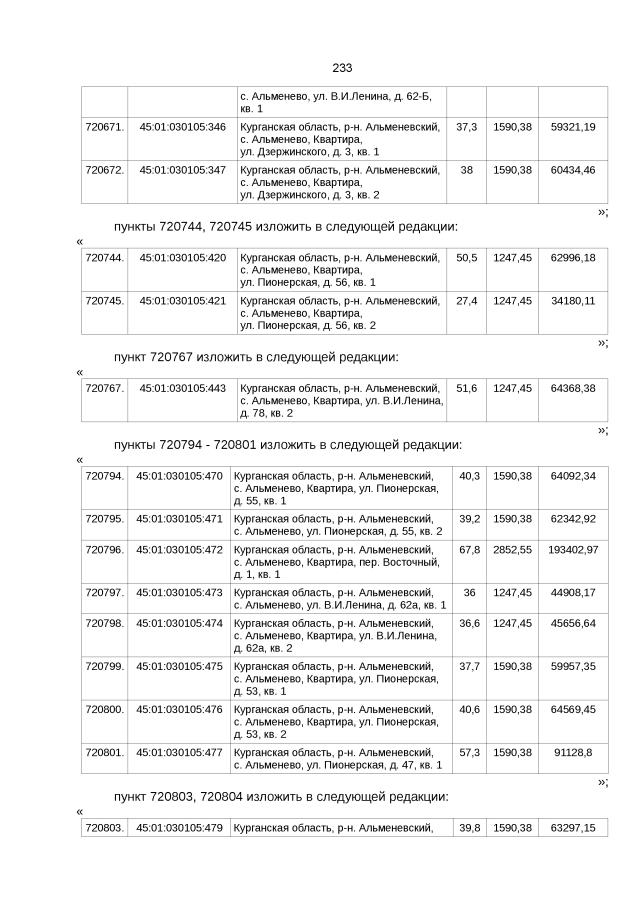 233

| | | с. Альменево, ул. В.И.Ленина, д. 62-Б, кв. 1 | | | |
|---|---|---|---|---|---|
| 720671. | 45:01:030105:346 | Курганская область, р-н. Альменевский, с. Альменево, Квартира, ул. Дзержинского, д. 3, кв. 1 | 37,3 | 1590,38 | 59321,19 |
| 720672. | 45:01:030105:347 | Курганская область, р-н. Альменевский, с. Альменево, Квартира, ул. Дзержинского, д. 3, кв. 2 | 38 | 1590,38 | 60434,46 |

»;

пункты 720744, 720745 изложить в следующей редакции:

«

| 720744. | 45:01:030105:420 | Курганская область, р-н. Альменевский, с. Альменево, Квартира, ул. Пионерская, д. 56, кв. 1 | 50,5 | 1247,45 | 62996,18 |
|---|---|---|---|---|---|
| 720745. | 45:01:030105:421 | Курганская область, р-н. Альменевский, с. Альменево, Квартира, ул. Пионерская, д. 56, кв. 2 | 27,4 | 1247,45 | 34180,11 |

»;

пункт 720767 изложить в следующей редакции:

«

| 720767. | 45:01:030105:443 | Курганская область, р-н. Альменевский, с. Альменево, Квартира, ул. В.И.Ленина, д. 78, кв. 2 | 51,6 | 1247,45 | 64368,38 |
|---|---|---|---|---|---|

»;

пункты 720794 - 720801 изложить в следующей редакции:

«

| 720794. | 45:01:030105:470 | Курганская область, р-н. Альменевский, с. Альменево, Квартира, ул. Пионерская, д. 55, кв. 1 | 40,3 | 1590,38 | 64092,34 |
|---|---|---|---|---|---|
| 720795. | 45:01:030105:471 | Курганская область, р-н. Альменевский, с. Альменево, ул. Пионерская, д. 55, кв. 2 | 39,2 | 1590,38 | 62342,92 |
| 720796. | 45:01:030105:472 | Курганская область, р-н. Альменевский, с. Альменево, Квартира, пер. Восточный, д. 1, кв. 1 | 67,8 | 2852,55 | 193402,97 |
| 720797. | 45:01:030105:473 | Курганская область, р-н. Альменевский, с. Альменево, ул. В.И.Ленина, д. 62а, кв. 1 | 36 | 1247,45 | 44908,17 |
| 720798. | 45:01:030105:474 | Курганская область, р-н. Альменевский, с. Альменево, Квартира, ул. В.И.Ленина, д. 62а, кв. 2 | 36,6 | 1247,45 | 45656,64 |
| 720799. | 45:01:030105:475 | Курганская область, р-н. Альменевский, с. Альменево, Квартира, ул. Пионерская, д. 53, кв. 1 | 37,7 | 1590,38 | 59957,35 |
| 720800. | 45:01:030105:476 | Курганская область, р-н. Альменевский, с. Альменево, Квартира, ул. Пионерская, д. 53, кв. 2 | 40,6 | 1590,38 | 64569,45 |
| 720801. | 45:01:030105:477 | Курганская область, р-н. Альменевский, с. Альменево, ул. Пионерская, д. 47, кв. 1 | 57,3 | 1590,38 | 91128,8 |

»;

пункт 720803, 720804 изложить в следующей редакции:

«

| 720803. | 45:01:030105:479 | Курганская область, р-н. Альменевский, | 39,8 | 1590,38 | 63297,15 |
|---|---|---|---|---|---|